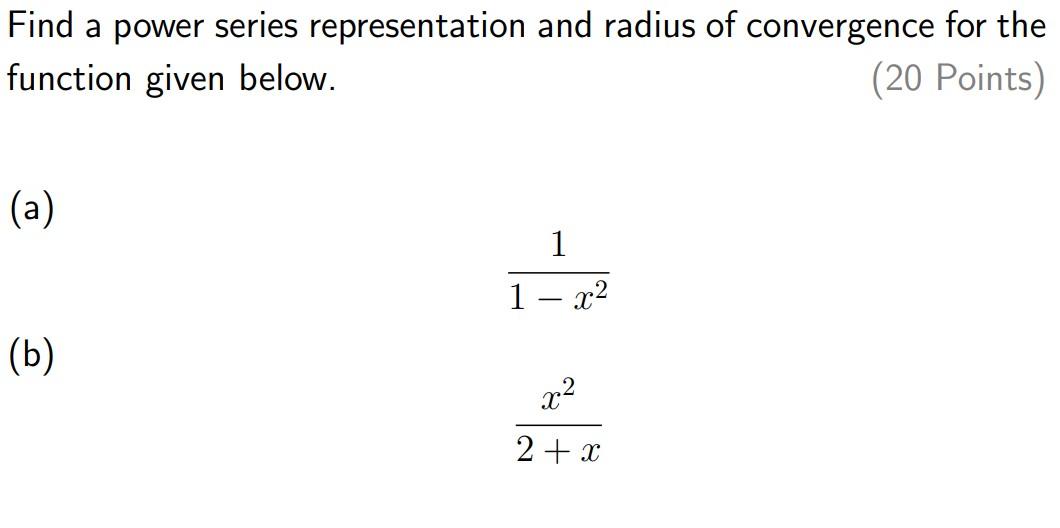 Find a power series representation and radius of convergence for the function given below. (20 Points)

(a)

$\frac{1}{1-x^2}$

(b)

$\frac{x^2}{2+x}$